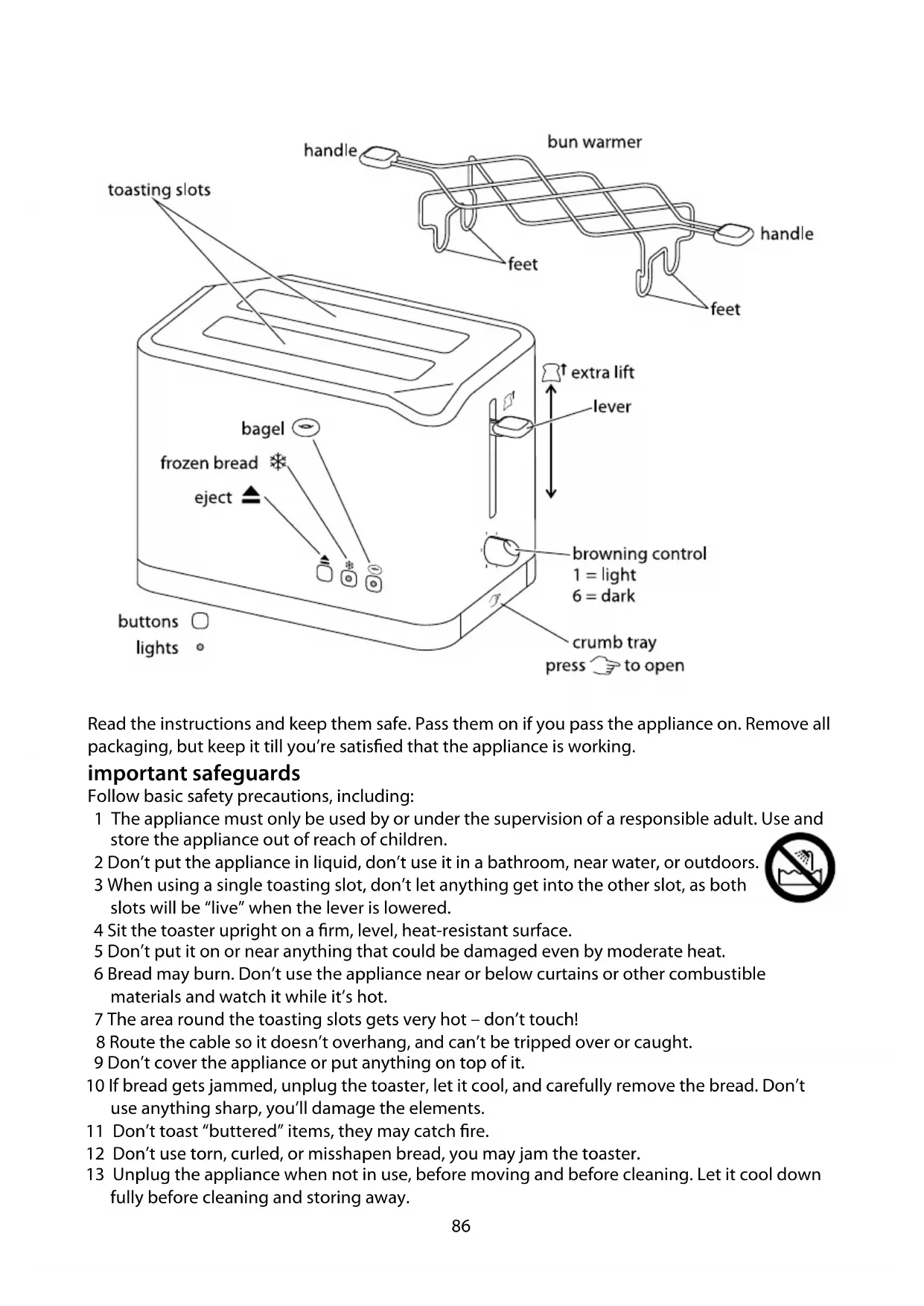 handle

bun warmer

toasting slots

handle

feet

feet

extra lift

lever

bagel

frozen bread

eject

browning control
1 = light
6 = dark

buttons

lights

crumb tray
press to open

Read the instructions and keep them safe. Pass them on if you pass the appliance on. Remove all packaging, but keep it till you're satisfied that the appliance is working.

important safeguards

Follow basic safety precautions, including:

1 The appliance must only be used by or under the supervision of a responsible adult. Use and store the appliance out of reach of children.
2 Don't put the appliance in liquid, don't use it in a bathroom, near water, or outdoors.
3 When using a single toasting slot, don't let anything get into the other slot, as both slots will be "live" when the lever is lowered.
4 Sit the toaster upright on a firm, level, heat-resistant surface.
5 Don't put it on or near anything that could be damaged even by moderate heat.
6 Bread may burn. Don't use the appliance near or below curtains or other combustible materials and watch it while it's hot.
7 The area round the toasting slots gets very hot – don't touch!
8 Route the cable so it doesn't overhang, and can't be tripped over or caught.
9 Don't cover the appliance or put anything on top of it.
10 If bread gets jammed, unplug the toaster, let it cool, and carefully remove the bread. Don't use anything sharp, you'll damage the elements.
11 Don't toast "buttered" items, they may catch fire.
12 Don't use torn, curled, or misshapen bread, you may jam the toaster.
13 Unplug the appliance when not in use, before moving and before cleaning. Let it cool down fully before cleaning and storing away.

86